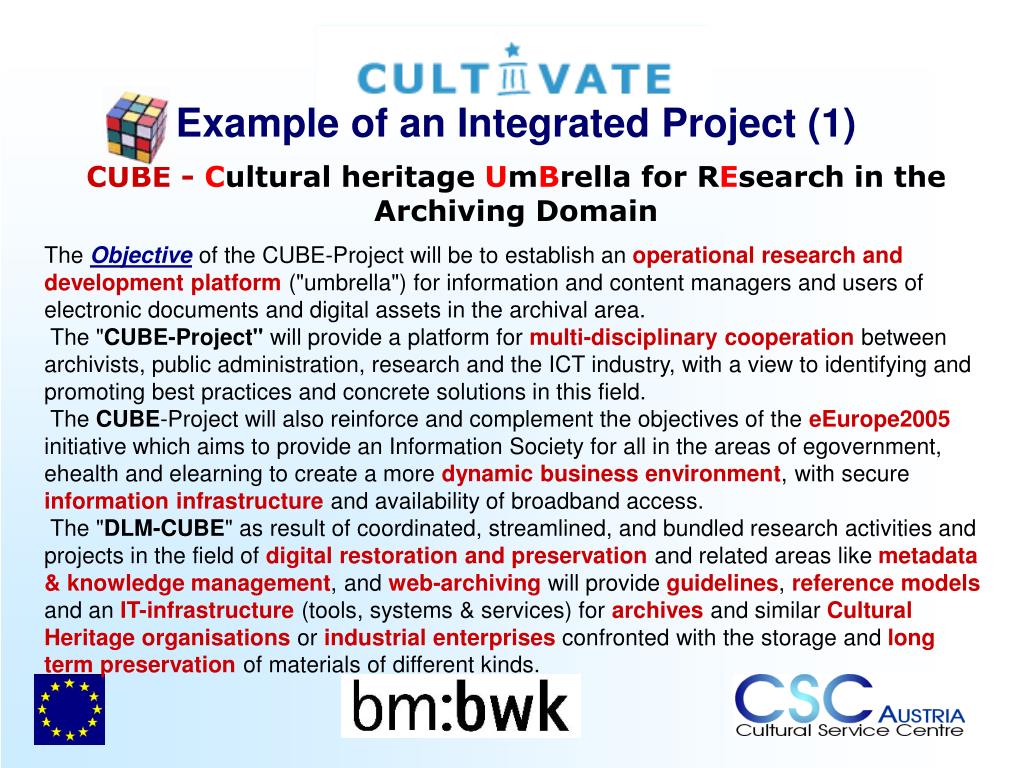 CULTIVATE

Example of an Integrated Project (1)

CUBE - Cultural heritage UmBrella for REsearch in the Archiving Domain

The Objective of the CUBE-Project will be to establish an operational research and development platform ("umbrella") for information and content managers and users of electronic documents and digital assets in the archival area.

The "CUBE-Project" will provide a platform for multi-disciplinary cooperation between archivists, public administration, research and the ICT industry, with a view to identifying and promoting best practices and concrete solutions in this field.

The CUBE-Project will also reinforce and complement the objectives of the eEurope2005 initiative which aims to provide an Information Society for all in the areas of egovernment, ehealth and elearning to create a more dynamic business environment, with secure information infrastructure and availability of broadband access.

The "DLM-CUBE" as result of coordinated, streamlined, and bundled research activities and projects in the field of digital restoration and preservation and related areas like metadata & knowledge management, and web-archiving will provide guidelines, reference models and an IT-infrastructure (tools, systems & services) for archives and similar Cultural Heritage organisations or industrial enterprises confronted with the storage and long term preservation of materials of different kinds.

bm:bwk

CSC AUSTRIA
Cultural Service Centre